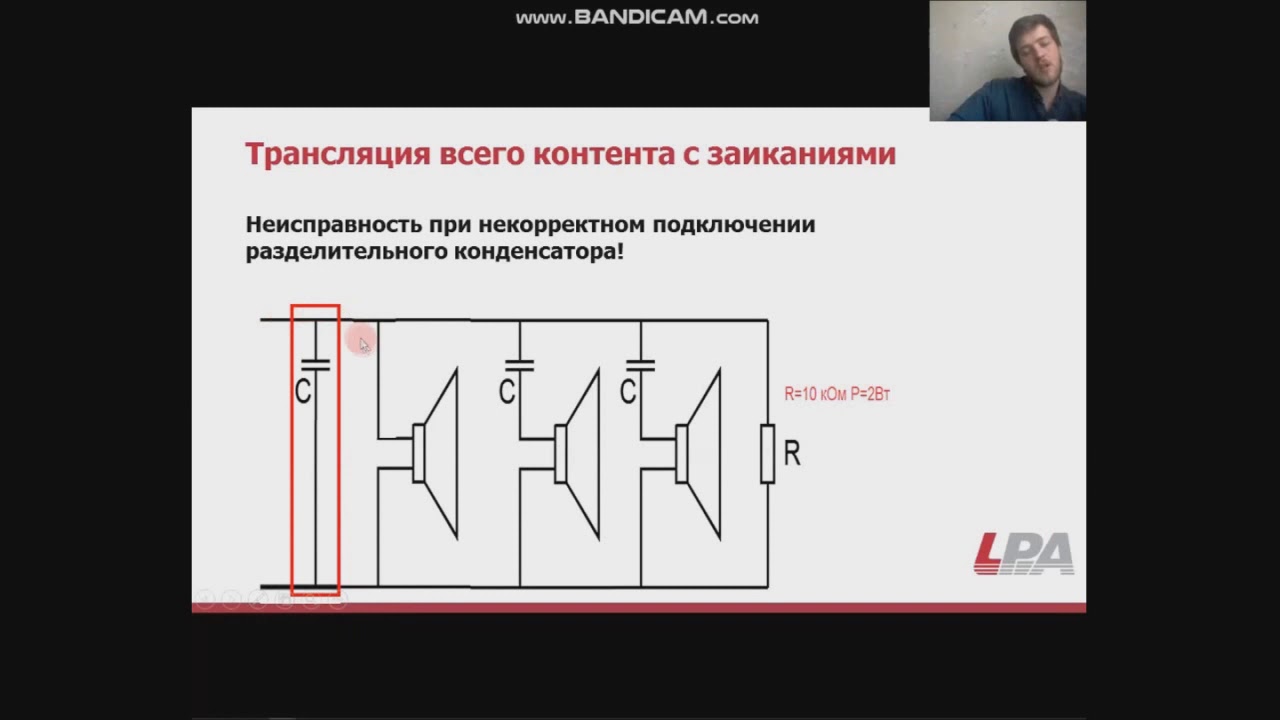 www.BANDICAM.com

Трансляция всего контента с заиканиями

Неисправность при некорректном подключении разделительного конденсатора!

C

C

C

R=10 кОм P=2Вт

R

LPA